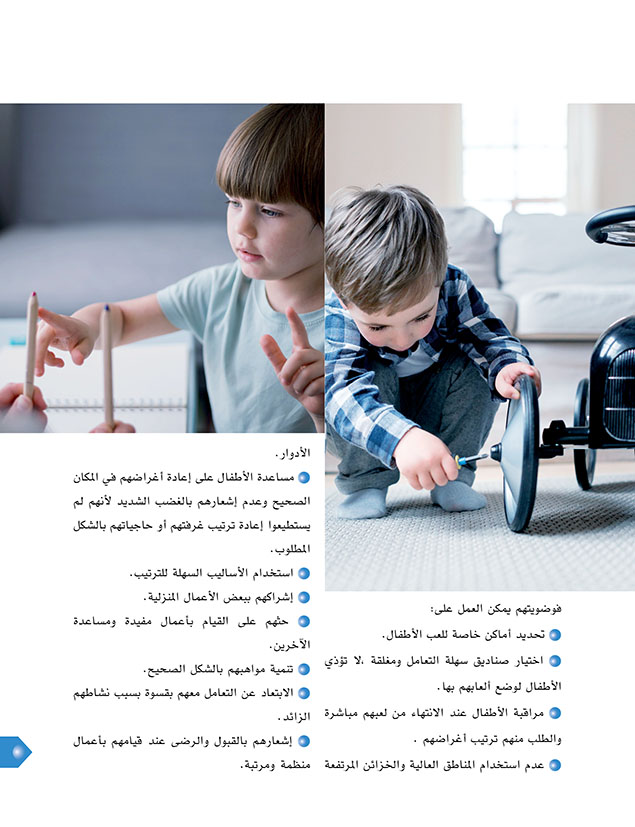 فوضويتهم يمكن العمل على:

• تحديد أماكن خاصة للعب الأطفال.

• اختيار صناديق سهلة التعامل ومغلقة ،لا تؤذي الأطفال لوضع ألعابهم بها.

• مراقبة الأطفال عند الانتهاء من لعبهم مباشرة والطلب منهم ترتيب أغراضهم .

• عدم استخدام المناطق العالية والخزائن المرتفعة

الأدوار.

• مساعدة الأطفال على إعادة أغراضهم في المكان الصحيح وعدم إشعارهم بالغضب الشديد لأنهم لم يستطيعوا إعادة ترتيب غرفتهم أو حاجياتهم بالشكل المطلوب.

• استخدام الأساليب السهلة للترتيب.

• إشراكهم ببعض الأعمال المنزلية.

• حثهم على القيام بأعمال مفيدة ومساعدة الآخرين.

• تنمية مواهبهم بالشكل الصحيح.

• الابتعاد عن التعامل معهم بقسوة بسبب نشاطهم الزائد.

• إشعارهم بالقبول والرضى عند قيامهم بأعمال منظمة ومرتبة.